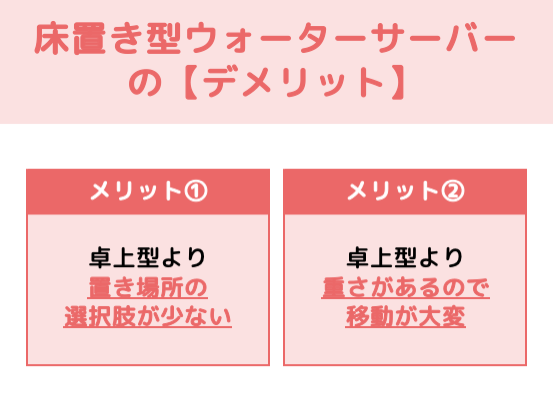 床置き型ウォーターサーバーの【デメリット】

メリット①

卓上型より
置き場所の
選択肢が少ない

メリット②

卓上型より
重さがあるので
移動が大変